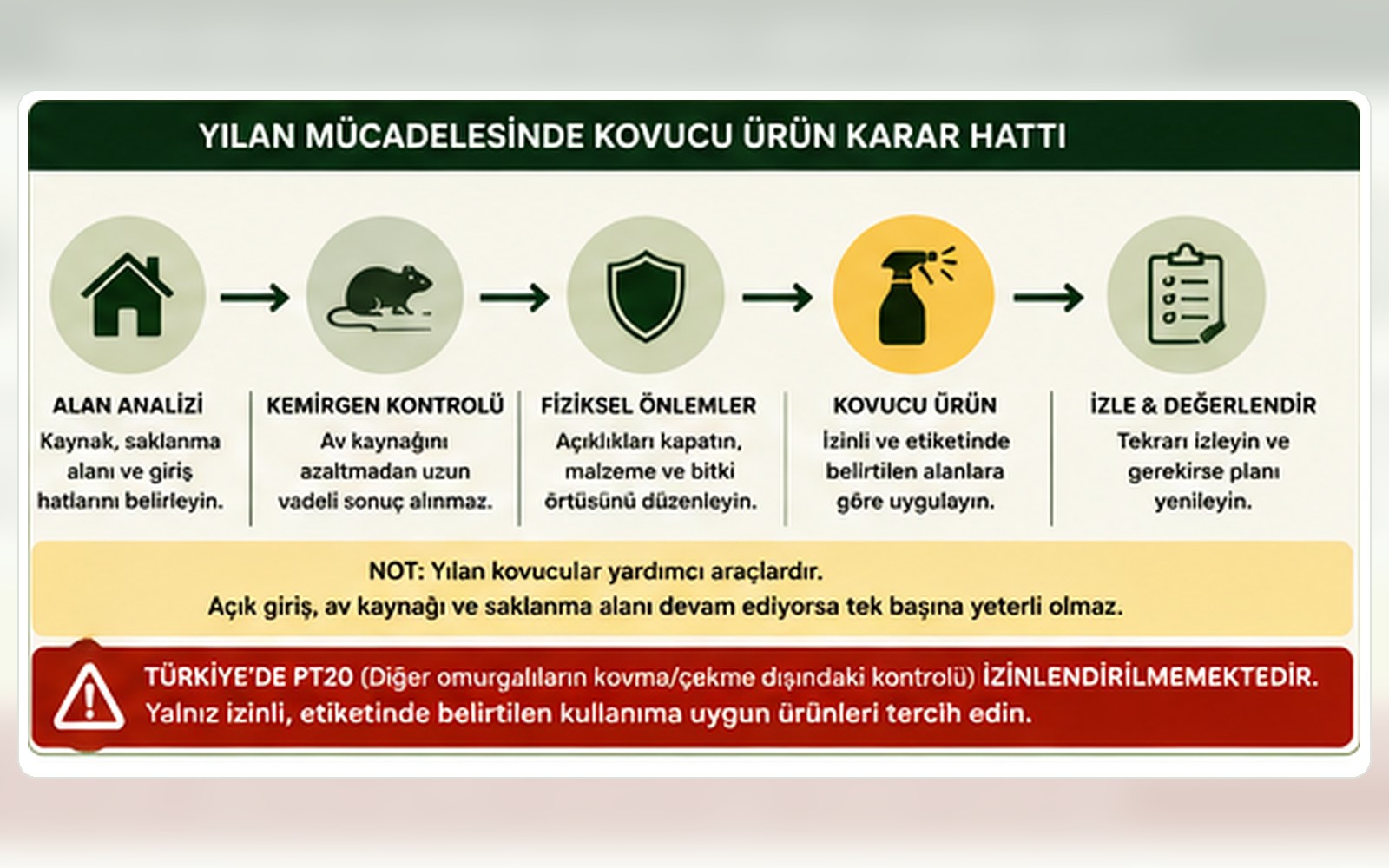 YILAN MÜCADELESİNDE KOVUCU ÜRÜN KARAR HATTI

ALAN ANALİZİ
Kaynak, saklanma alanı ve giriş hatlarını belirleyin.

KEMİRGEN KONTROLÜ
Av kaynağını azaltmadan uzun vadeli sonuç alınmaz.

FİZİKSEL ÖNLEMLER
Açıklıkları kapatın, malzeme ve bitki örtüsünü düzenleyin.

KOVUCU ÜRÜN
İzinli ve etiketinde belirtilen alanlara göre uygulayın.

İZLE & DEĞERLENDİR
Tekrarı izleyin ve gerekirse planı yenileyin.

NOT: Yılan kovucular yardımcı araçlardır.
Açık giriş, av kaynağı ve saklanma alanı devam ediyorsa tek başına yeterli olmaz.

TÜRKİYE'DE PT20 (Diğer omurgalıların kovma/çekme dışındaki kontrolü) İZİNLENDİRİLMEMEKTEDİR.
Yalnız izinli, etiketinde belirtilen kullanıma uygun ürünleri tercih edin.